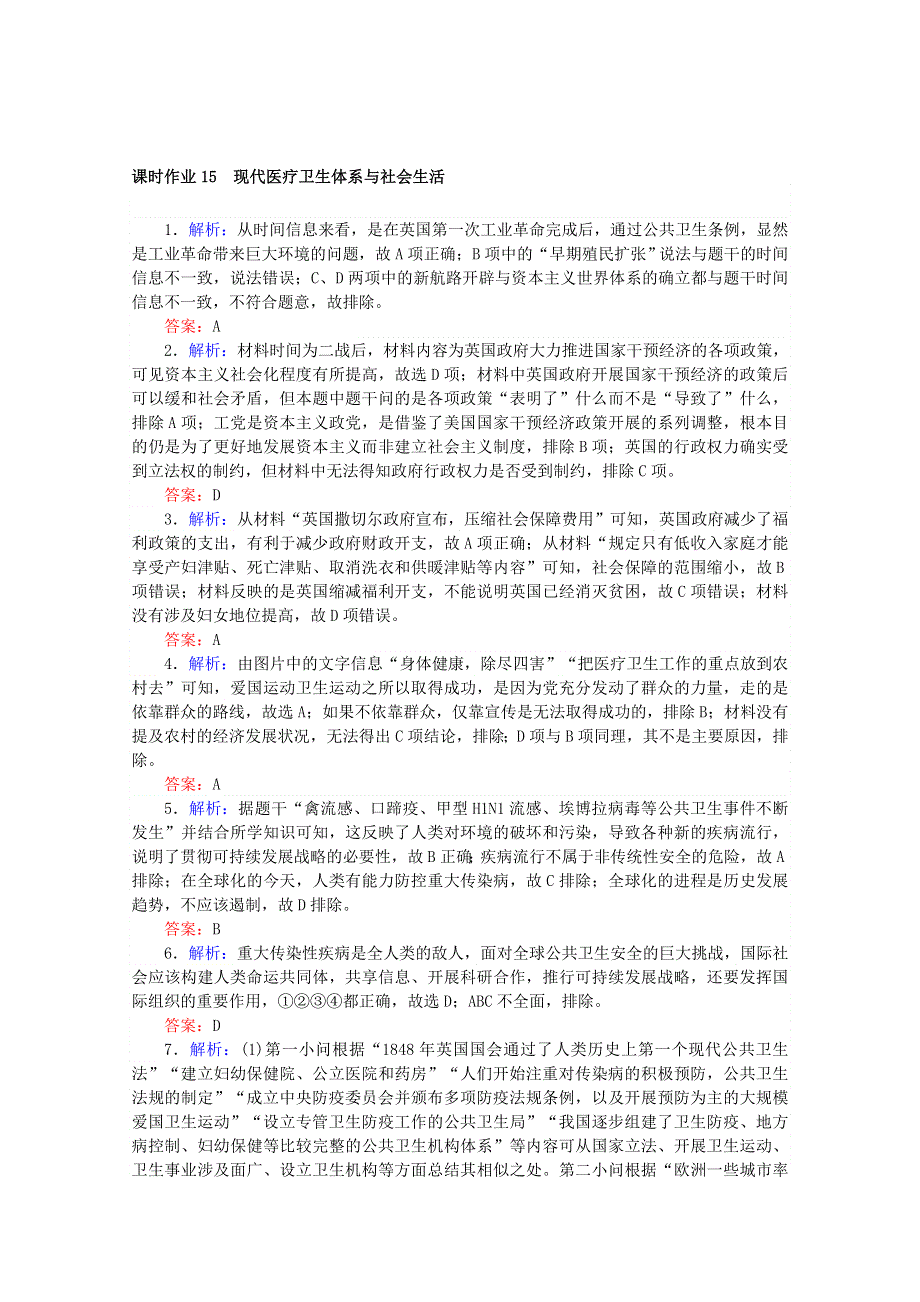 课时作业 15　现代医疗卫生体系与社会生活

1．解析：从时间信息来看，是在英国第一次工业革命完成后，通过公共卫生条例，显然是工业革命带来巨大环境的问题，故 A 项正确；B 项中的“早期殖民扩张”说法与题干的时间信息不一致，说法错误；C、D 两项中的新航路开辟与资本主义世界体系的确立都与题干时间信息不一致，不符合题意，故排除。
答案：A

2．解析：材料时间为二战后，材料内容为英国政府大力推进国家干预经济的各项政策，可见资本主义社会化程度有所提高，故选 D 项；材料中英国政府开展国家干预经济的政策后可以缓和社会矛盾，但本题中题干问的是各项政策“表明了”什么而不是“导致了”什么，排除 A 项；工党是资本主义政党，是借鉴了美国国家干预经济政策开展的系列调整，根本目的仍是为了更好地发展资本主义而非建立社会主义制度，排除 B 项；英国的行政权力确实受到立法权的制约，但材料中无法得知政府行政权力是否受到制约，排除 C 项。
答案：D

3．解析：从材料“英国撒切尔政府宣布，压缩社会保障费用”可知，英国政府减少了福利政策的支出，有利于减少政府财政开支，故 A 项正确；从材料“规定只有低收入家庭才能享受产妇津贴、死亡津贴、取消洗衣和供暖津贴等内容”可知，社会保障的范围缩小，故 B 项错误；材料反映的是英国缩减福利开支，不能说明英国已经消灭贫困，故 C 项错误；材料没有涉及妇女地位提高，故 D 项错误。
答案：A

4．解析：由图片中的文字信息“身体健康，除尽四害”“把医疗卫生工作的重点放到农村去”可知，爱国运动卫生运动之所以取得成功，是因为党充分发动了群众的力量，走的是依靠群众的路线，故选 A；如果不依靠群众，仅靠宣传是无法取得成功的，排除 B；材料没有提及农村的经济发展状况，无法得出 C 项结论，排除；D 项与 B 项同理，其不是主要原因，排除。
答案：A

5．解析：据题干“禽流感、口蹄疫、甲型 H1N1 流感、埃博拉病毒等公共卫生事件不断发生”并结合所学知识可知，这反映了人类对环境的破坏和污染，导致各种新的疾病流行，说明了贯彻可持续发展战略的必要性，故 B 正确；疾病流行不属于非传统性安全的危险，故 A 排除；在全球化的今天，人类有能力防控重大传染病，故 C 排除；全球化的进程是历史发展趋势，不应该遏制，故 D 排除。
答案：B

6．解析：重大传染性疾病是全人类的敌人，面对全球公共卫生安全的巨大挑战，国际社会应该构建人类命运共同体，共享信息、开展科研合作，推行可持续发展战略，还要发挥国际组织的重要作用，①②③④都正确，故选 D；ABC 不全面，排除。
答案：D

7．解析：(1)第一小问根据“1848 年英国国会通过了人类历史上第一个现代公共卫生法”“建立妇幼保健院、公立医院和药房”“人们开始注重对传染病的积极预防，公共卫生法规的制定”“成立中央防疫委员会并颁布多项防疫法规条例，以及开展预防为主的大规模爱国卫生运动”“设立专管卫生防疫工作的公共卫生局”“我国逐步组建了卫生防疫、地方病控制、妇幼保健等比较完整的公共卫生机构体系”等内容可从国家立法、开展卫生运动、卫生事业涉及面广、设立卫生机构等方面总结其相似之处。第二小问根据“欧洲一些城市率